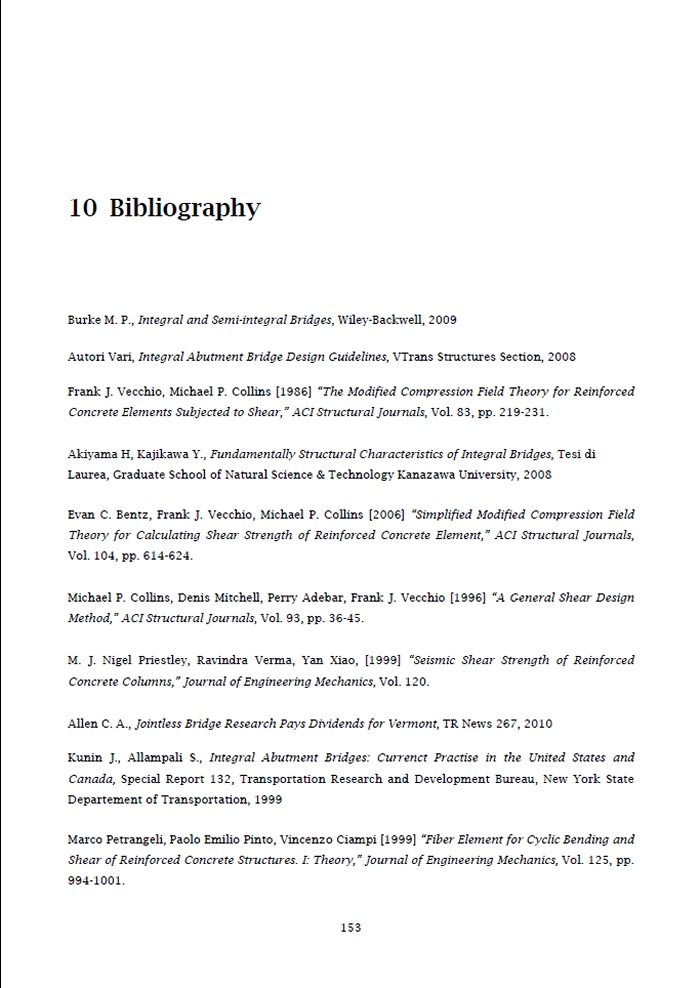 10 Bibliography

Burke M. P., Integral and Semi-integral Bridges, Wiley-Backwell, 2009

Autori Vari, Integral Abutment Bridge Design Guidelines, VTrans Structures Section, 2008

Frank J. Vecchio, Michael P. Collins [1986] "The Modified Compression Field Theory for Reinforced Concrete Elements Subjected to Shear," ACI Structural Journals, Vol. 83, pp. 219-231.

Akiyama H, Kajikawa Y., Fundamentally Structural Characteristics of Integral Bridges, Tesi di Laurea, Graduate School of Natural Science & Technology Kanazawa University, 2008

Evan C. Bentz, Frank J. Vecchio, Michael P. Collins [2006] "Simplified Modified Compression Field Theory for Calculating Shear Strength of Reinforced Concrete Element," ACI Structural Journals, Vol. 104, pp. 614-624.

Michael P. Collins, Denis Mitchell, Perry Adebar, Frank J. Vecchio [1996] "A General Shear Design Method," ACI Structural Journals, Vol. 93, pp. 36-45.

M. J. Nigel Priestley, Ravindra Verma, Yan Xiao, [1999] "Seismic Shear Strength of Reinforced Concrete Columns," Journal of Engineering Mechanics, Vol. 120.

Allen C. A., Jointless Bridge Research Pays Dividends for Vermont, TR News 267, 2010

Kunin J., Allampali S., Integral Abutment Bridges: Currenct Practise in the United States and Canada, Special Report 132, Transportation Research and Development Bureau, New York State Departement of Transportation, 1999

Marco Petrangeli, Paolo Emilio Pinto, Vincenzo Ciampi [1999] "Fiber Element for Cyclic Bending and Shear of Reinforced Concrete Structures. I: Theory," Journal of Engineering Mechanics, Vol. 125, pp. 994-1001.

153